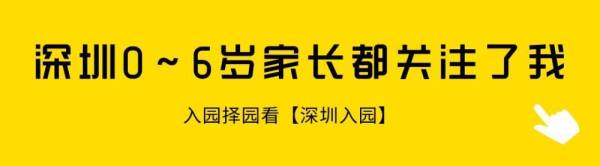 深圳0～6岁家长都关注了我

入园择园看【深圳入园】